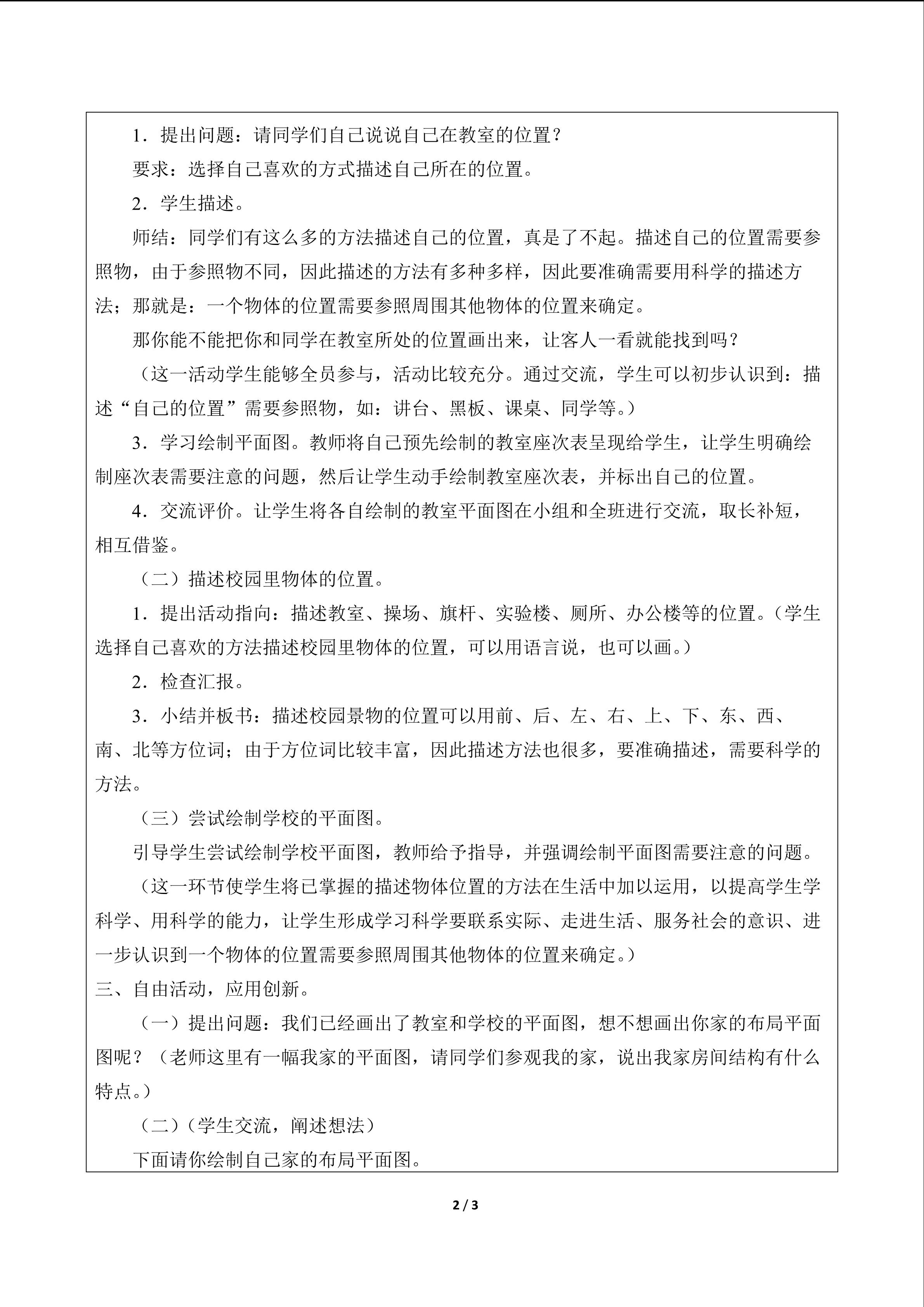 1．提出问题：请同学们自己说说自己在教室的位置？

要求：选择自己喜欢的方式描述自己所在的位置。

2．学生描述。

师结：同学们有这么多的方法描述自己的位置，真是了不起。描述自己的位置需要参照物，由于参照物不同，因此描述的方法有多种多样，因此要准确需要用科学的描述方法；那就是：一个物体的位置需要参照周围其他物体的位置来确定。

那你能不能把你和同学在教室所处的位置画出来，让客人一看就能找到吗？

（这一活动学生能够全员参与，活动比较充分。通过交流，学生可以初步认识到：描述“自己的位置”需要参照物，如：讲台、黑板、课桌、同学等。）

3．学习绘制平面图。教师将自己预先绘制的教室座次表呈现给学生，让学生明确绘制座次表需要注意的问题，然后让学生动手绘制教室座次表，并标出自己的位置。

4．交流评价。让学生将各自绘制的教室平面图在小组和全班进行交流，取长补短，相互借鉴。

（二）描述校园里物体的位置。

1．提出活动指向：描述教室、操场、旗杆、实验楼、厕所、办公楼等的位置。（学生选择自己喜欢的方法描述校园里物体的位置，可以用语言说，也可以画。）

2．检查汇报。

3．小结并板书：描述校园景物的位置可以用前、后、左、右、上、下、东、西、南、北等方位词；由于方位词比较丰富，因此描述方法也很多，要准确描述，需要科学的方法。

（三）尝试绘制学校的平面图。

引导学生尝试绘制学校平面图，教师给予指导，并强调绘制平面图需要注意的问题。

（这一环节使学生将已掌握的描述物体位置的方法在生活中加以运用，以提高学生学科学、用科学的能力，让学生形成学习科学要联系实际、走进生活、服务社会的意识、进一步认识到一个物体的位置需要参照周围其他物体的位置来确定。）

三、自由活动，应用创新。

（一）提出问题：我们已经画出了教室和学校的平面图，想不想画出你家的布局平面图呢？（老师这里有一幅我家的平面图，请同学们参观我的家，说出我家房间结构有什么特点。）

（二）（学生交流，阐述想法）

下面请你绘制自己家的布局平面图。

2 / 3